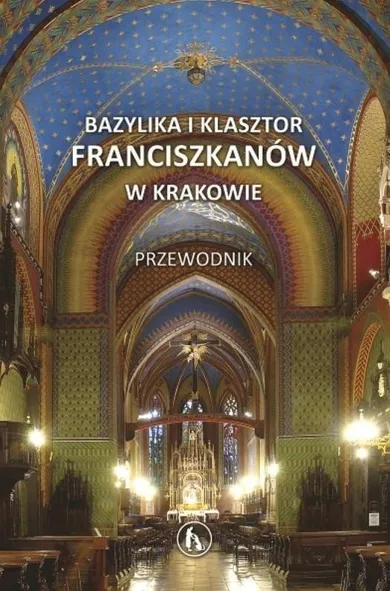 BAZYLIKA I KLASZTOR
FRANCISZKANÓW
W KRAKOWIE

PRZEWODNIK